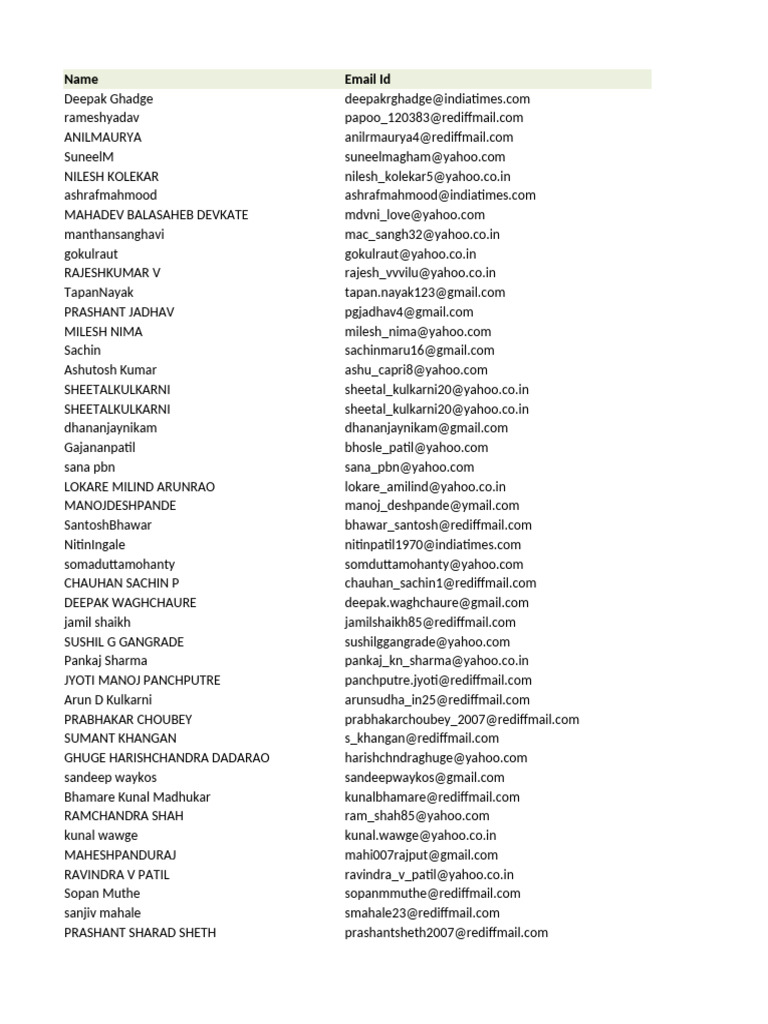 | Name | Email Id |
|---|---|
| Deepak Ghadge | deepakrghadge@indiatimes.com |
| rameshyadav | papoo_120383@rediffmail.com |
| ANILMAURYA | anilrmaurya4@rediffmail.com |
| SuneelM | suneelmagham@yahoo.com |
| NILESH KOLEKAR | nilesh_kolekar5@yahoo.co.in |
| ashrafmahmood | ashrafmahmood@indiatimes.com |
| MAHADEV BALASAHEB DEVKATE | mdvni_love@yahoo.com |
| manthansanghavi | mac_sangh32@yahoo.co.in |
| gokulraut | gokulraut@yahoo.co.in |
| RAJESHKUMAR V | rajesh_vvvilu@yahoo.co.in |
| TapanNayak | tapan.nayak123@gmail.com |
| PRASHANT JADHAV | pgjadhav4@gmail.com |
| MILESH NIMA | milesh_nima@yahoo.com |
| Sachin | sachinmaru16@gmail.com |
| Ashutosh Kumar | ashu_capri8@yahoo.com |
| SHEETALKULKARNI | sheetal_kulkarni20@yahoo.co.in |
| SHEETALKULKARNI | sheetal_kulkarni20@yahoo.co.in |
| dhananjaynikam | dhananjaynikam@gmail.com |
| Gajananpatil | bhosle_patil@yahoo.com |
| sana pbn | sana_pbn@yahoo.com |
| LOKARE MILIND ARUNRAO | lokare_amilind@yahoo.co.in |
| MANOJDESHPANDE | manoj_deshpande@ymail.com |
| SantoshBhawar | bhawar_santosh@rediffmail.com |
| NitinIngale | nitinpatil1970@indiatimes.com |
| somaduttamohanty | somduttamohanty@yahoo.com |
| CHAUHAN SACHIN P | chauhan_sachin1@rediffmail.com |
| DEEPAK WAGHCHAURE | deepak.waghchaure@gmail.com |
| jamil shaikh | jamilshaikh85@rediffmail.com |
| SUSHIL G GANGRADE | sushilggangrade@yahoo.com |
| Pankaj Sharma | pankaj_kn_sharma@yahoo.co.in |
| JYOTI MANOJ PANCHPUTRE | panchputre.jyoti@rediffmail.com |
| Arun D Kulkarni | arunsudha_in25@rediffmail.com |
| PRABHAKAR CHOUBEY | prabhakarchoubey_2007@rediffmail.com |
| SUMANT KHANGAN | s_khangan@rediffmail.com |
| GHUGE HARISHCHANDRA DADARAO | harishchndraghuge@yahoo.com |
| sandeep waykos | sandeepwaykos@gmail.com |
| Bhamare Kunal Madhukar | kunalbhamare@rediffmail.com |
| RAMCHANDRA SHAH | ram_shah85@yahoo.com |
| kunal wawge | kunal.wawge@yahoo.co.in |
| MAHESHPANDURAJ | mahi007rajput@gmail.com |
| RAVINDRA V PATIL | ravindra_v_patil@yahoo.co.in |
| Sopan Muthe | sopanmmuthe@rediffmail.com |
| sanjiv mahale | smahale23@rediffmail.com |
| PRASHANT SHARAD SHETH | prashantsheth2007@rediffmail.com |